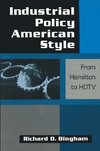 Industrial Policy American Style

From Hamilton to HDTV

Richard D. Bingham